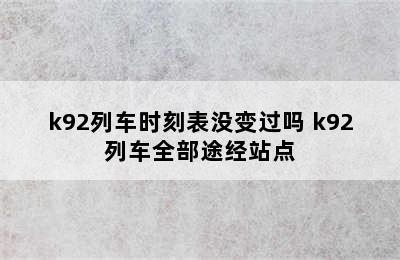 k92列车时刻表没变过吗 k92列车全部途经站点